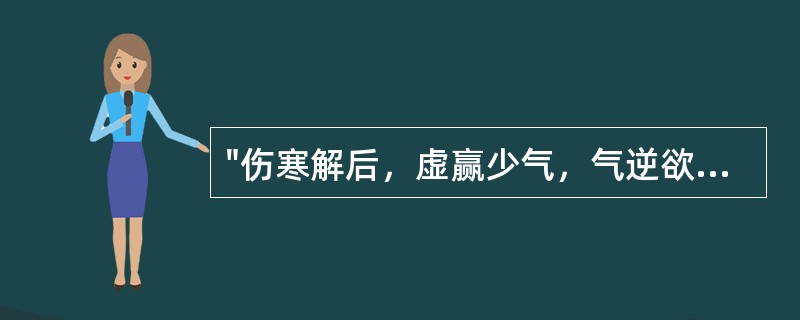 "伤寒解后，虚赢少气，气逆欲...